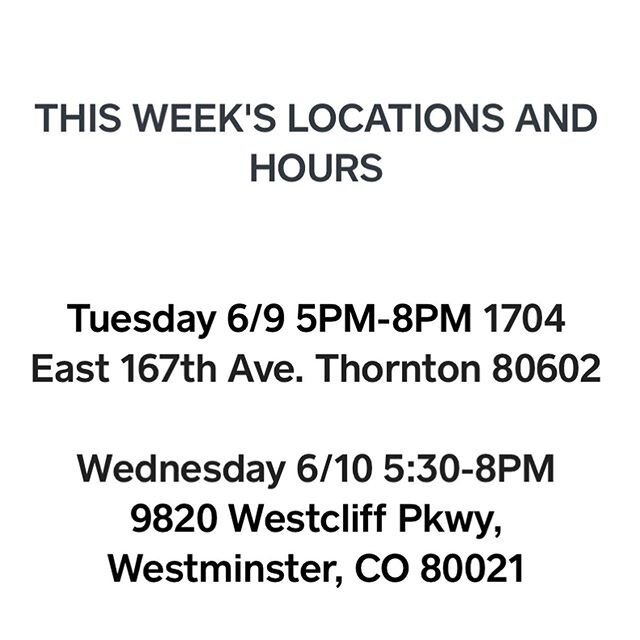 THIS WEEK'S LOCATIONS AND HOURS

Tuesday 6/9 5PM-8PM 1704 East 167th Ave. Thornton 80602

Wednesday 6/10 5:30-8PM 9820 Westcliff Pkwy, Westminster, CO 80021